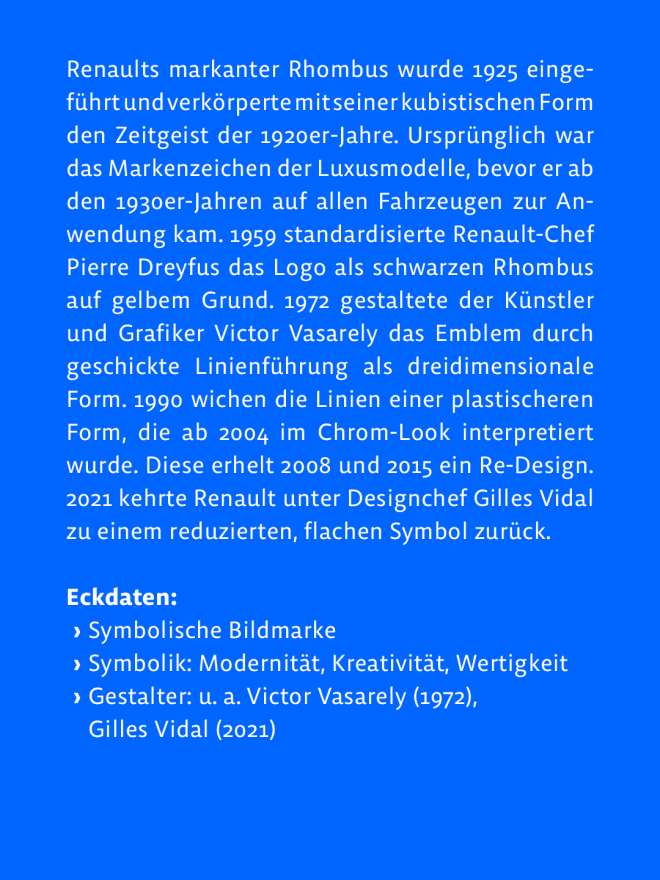 Renaults markanter Rhombus wurde 1925 eingeführt und verkörperte mit seiner kubistischen Form den Zeitgeist der 1920er-Jahre. Ursprünglich war das Markenzeichen der Luxusmodelle, bevor er ab den 1930er-Jahren auf allen Fahrzeugen zur Anwendung kam. 1959 standardisierte Renault-Chef Pierre Dreyfus das Logo als schwarzen Rhombus auf gelbem Grund. 1972 gestaltete der Künstler und Grafiker Victor Vasarely das Emblem durch geschickte Linienführung als dreidimensionale Form. 1990 wichen die Linien einer plastischeren Form, die ab 2004 im Chrom-Look interpretiert wurde. Diese erhelt 2008 und 2015 ein Re-Design. 2021 kehrte Renault unter Designchef Gilles Vidal zu einem reduzierten, flachen Symbol zurück.

Eckdaten:
› Symbolische Bildmarke
› Symbolik: Modernität, Kreativität, Wertigkeit
› Gestalter: u. a. Victor Vasarely (1972), Gilles Vidal (2021)